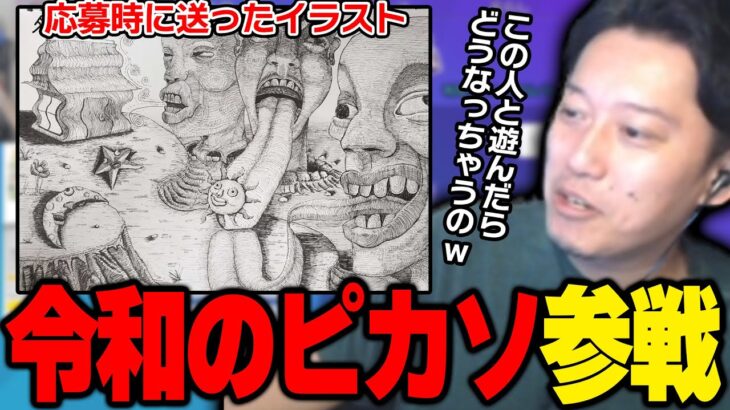 応募時に送ったイラスト

この人と遊んだらどうなっちゃうのw

令和のピカソ参戦